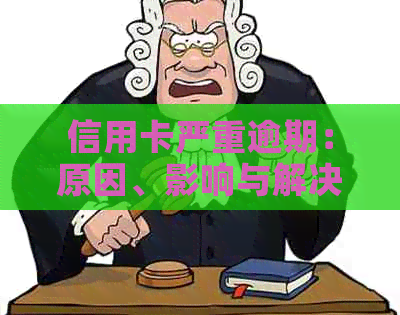 信用卡严重逾期：原因、影响与解决